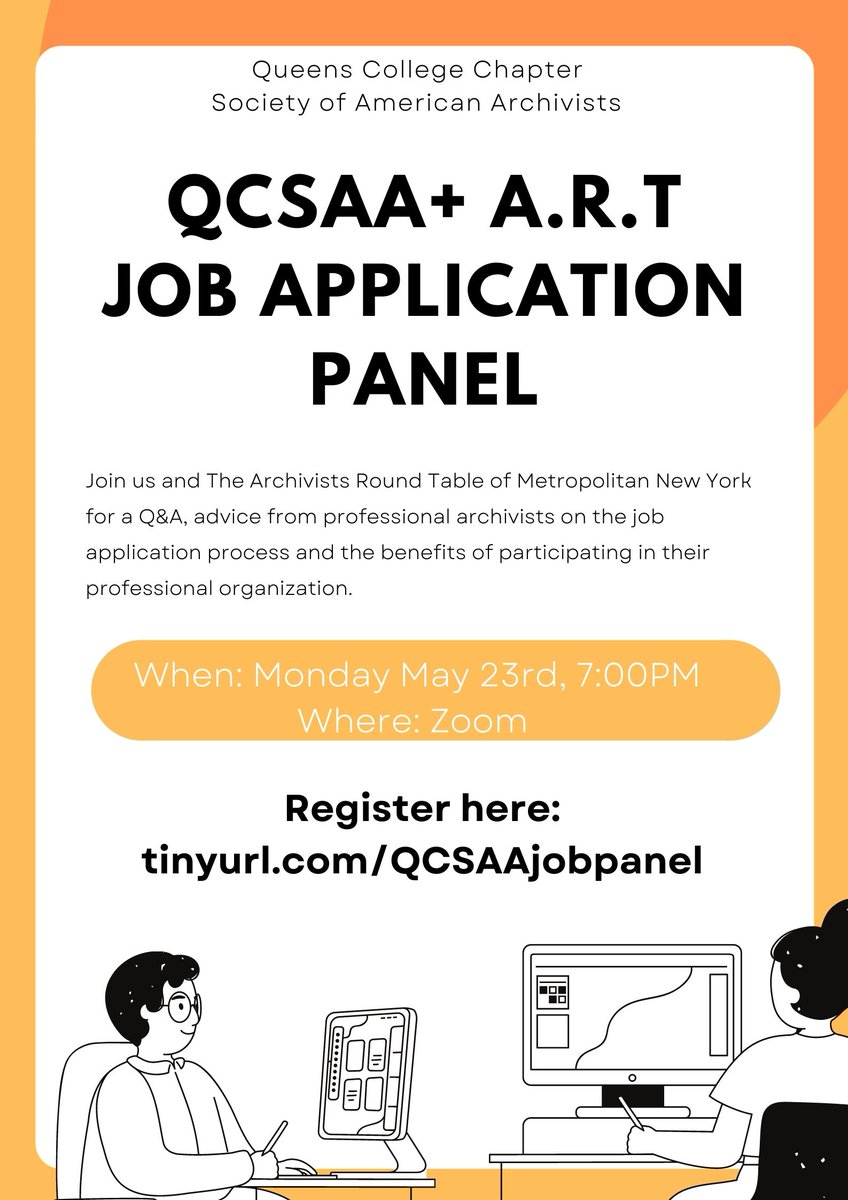 Queens College Chapter
Society of American Archivists

QCSAA+ A.R.T
JOB APPLICATION
PANEL

Join us and The Archivists Round Table of Metropolitan New York for a Q&A, advice from professional archivists on the job application process and the benefits of participating in their professional organization.

When: Monday May 23rd, 7:00PM
Where: Zoom

Register here:
tinyurl.com/QCSAAjobpanel